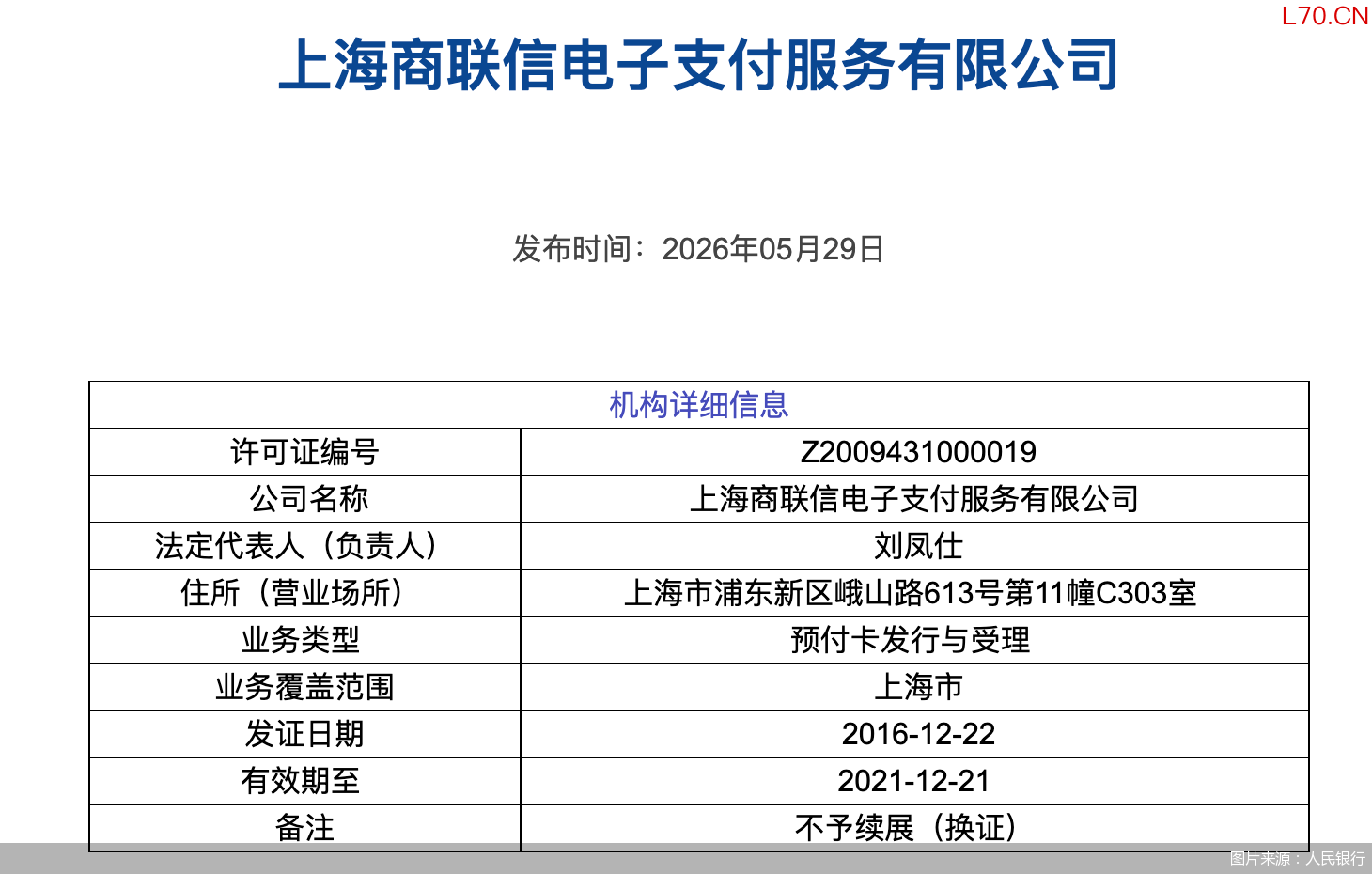 L70.CN

上海商联信电子支付服务有限公司

发布时间：2026年05月29日

| 机构详细信息 | |
|---|---|
| 许可证编号 | Z2009431000019 |
| 公司名称 | 上海商联信电子支付服务有限公司 |
| 法定代表人（负责人） | 刘凤仕 |
| 住所（营业场所） | 上海市浦东新区峨山路613号第11幢C303室 |
| 业务类型 | 预付卡发行与受理 |
| 业务覆盖范围 | 上海市 |
| 发证日期 | 2016-12-22 |
| 有效期至 | 2021-12-21 |
| 备注 | 不予续展（换证） |

图片来源：人民银行